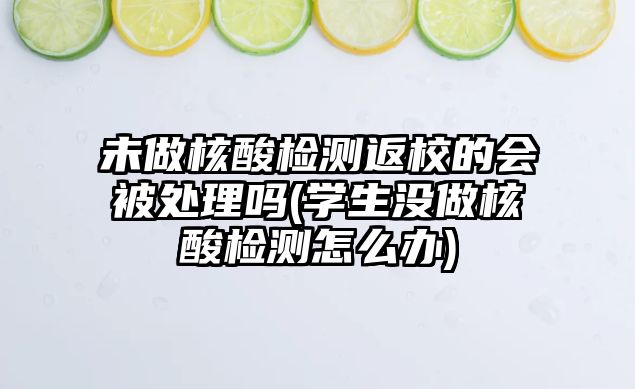 未做核酸检测返校的会被处理吗(学生没做核酸检测怎么办)